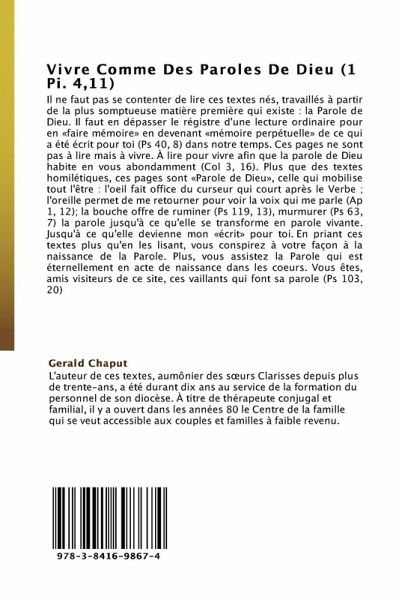 Vivre Comme Des Paroles De Dieu (1 Pi. 4,11)

Il ne faut pas se contenter de lire ces textes nés, travaillés à partir de la plus somptueuse matière première qui existe : la Parole de Dieu. Il faut en dépasser le régistre d'une lecture ordinaire pour en «faire mémoire» en devenant «mémoire perpétuelle» de ce qui a été écrit pour toi (Ps 40, 8) dans notre temps. Ces pages ne sont pas à lire mais à vivre. À lire pour vivre afin que la parole de Dieu habite en vous abondamment (Col 3, 16). Plus que des textes homilétiques, ces pages sont «Parole de Dieu», celle qui mobilise tout l'être : l'oeil fait office du curseur qui court après le Verbe ; l'oreille permet de me retourner pour voir la voix qui me parle (Ap 1, 12); la bouche offre de ruminer (Ps 119, 13), murmurer (Ps 63, 7) la parole jusqu'à ce qu'elle se transforme en parole vivante. Jusqu'à ce qu'elle devienne mon «écrit» pour toi. En priant ces textes plus qu'en les lisant, vous conspirez à votre façon à la naissance de la Parole. Plus, vous assistez la Parole qui est éternellement en acte de naissance dans les coeurs. Vous êtes, amis visiteurs de ce site, ces vaillants qui font sa parole (Ps 103, 20)

Gerald Chaput

L'auteur de ces textes, aumônier des sœurs Clarisses depuis plus de trente-ans, a été durant dix ans au service de la formation du personnel de son diocèse. À titre de thérapeute conjugal et familial, il y a ouvert dans les années 80 le Centre de la famille qui se veut accessible aux couples et familles à faible revenu.

978-3-8416-9867-4